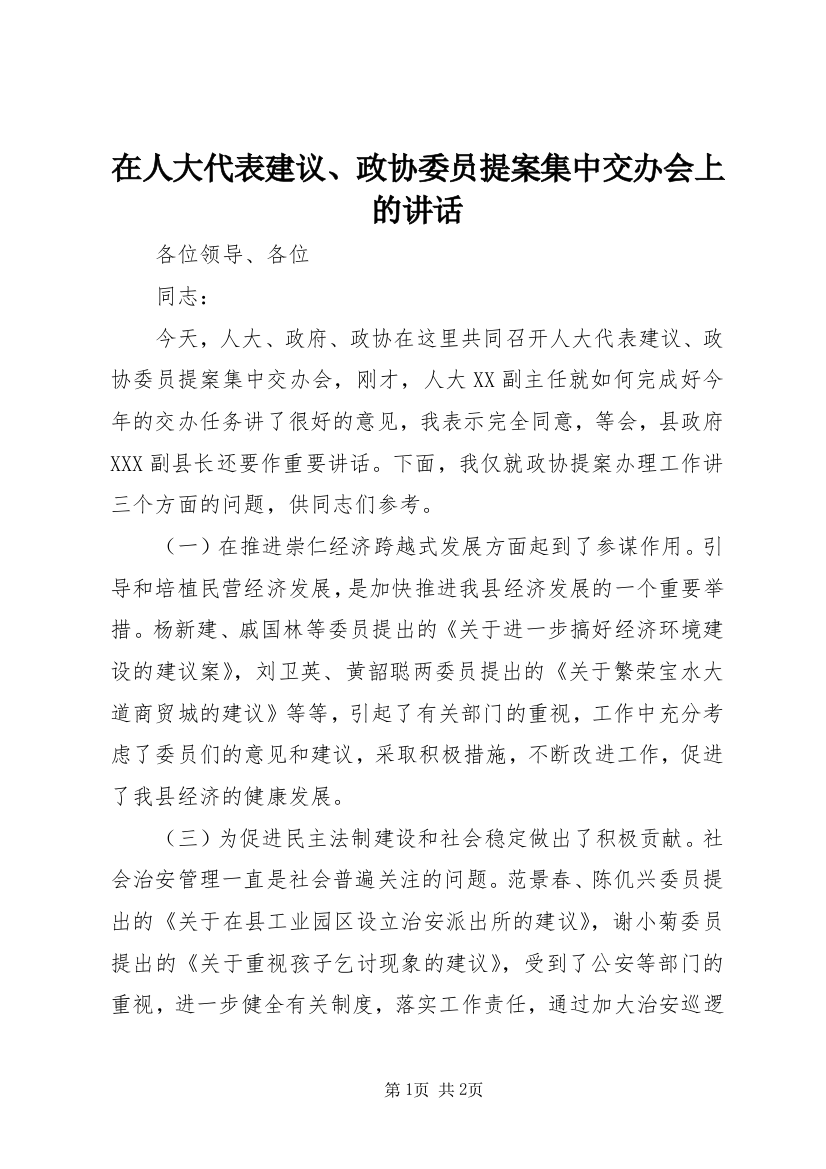 在人大代表建议、政协委员提案集中交办会上的讲话

各位领导、各位

同志：

今天，人大、政府、政协在这里共同召开人大代表建议、政协委员提案集中交办会，刚才，人大XX副主任就如何完成好今年的交办任务讲了很好的意见，我表示完全同意，等会，县政府XXX副县长还要作重要讲话。下面，我仅就政协提案办理工作讲三个方面的问题，供同志们参考。

（一）在推进崇仁经济跨越式发展方面起到了参谋作用。引导和培植民营经济发展，是加快推进我县经济发展的一个重要举措。杨新建、戚国林等委员提出的《关于进一步搞好经济环境建设的建议案》，刘卫英、黄韶聪两委员提出的《关于繁荣宝水大道商贸城的建议》等等，引起了有关部门的重视，工作中充分考虑了委员们的意见和建议，采取积极措施，不断改进工作，促进了我县经济的健康发展。

（三）为促进民主法制建设和社会稳定做出了积极贡献。社会治安管理一直是社会普遍关注的问题。范景春、陈仉兴委员提出的《关于在县工业园区设立治安派出所的建议》，谢小菊委员提出的《关于重视孩子乞讨现象的建议》，受到了公安等部门的重视，进一步健全有关制度，落实工作责任，通过加大治安巡逻

第1页 共2页